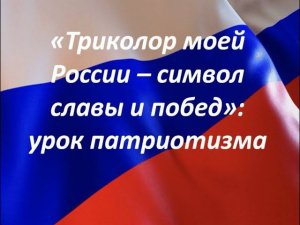 «Триколор моей России – символ славы и побед»: урок патриотизма